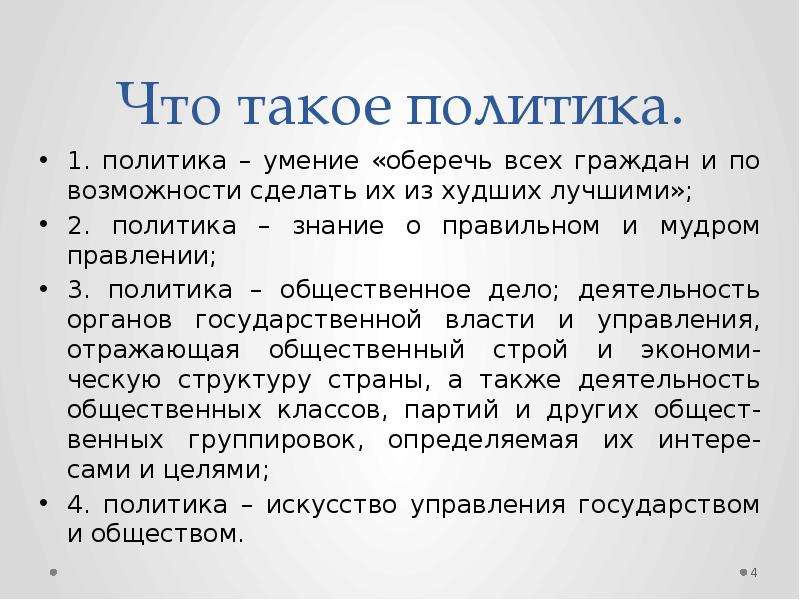 Что такое политика.

• 1. политика – умение «оберечь всех граждан и по возможности сделать их из худших лучшими»;

• 2. политика – знание о правильном и мудром правлении;

• 3. политика – общественное дело; деятельность органов государственной власти и управления, отражающая общественный строй и экономическую структуру страны, а также деятельность общественных классов, партий и других общественных группировок, определяемая их интересами и целями;

• 4. политика – искусство управления государством и обществом.

4